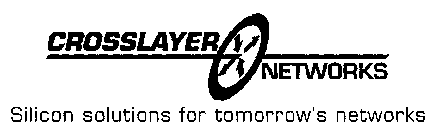 CROSSLAYER NETWORKS

Silicon solutions for tomorrow's networks